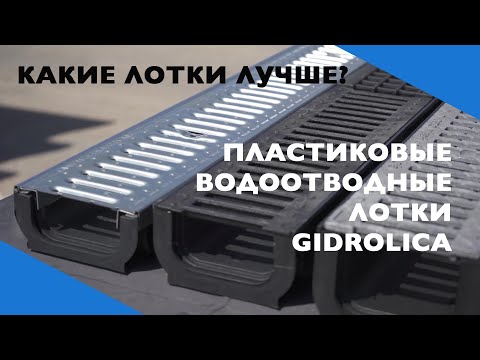 КАКИЕ ЛОТКИ ЛУЧШЕ?

ПЛАСТИКОВЫЕ ВОДООТВОДНЫЕ ЛОТКИ GIDROLICA